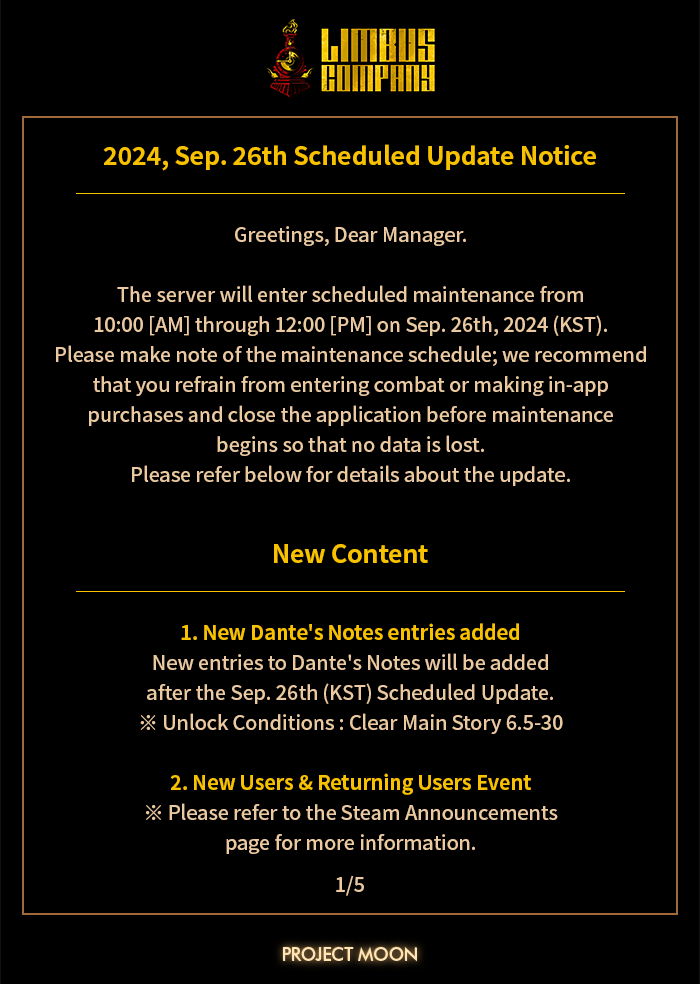 LIMBUS COMPANY

2024, Sep. 26th Scheduled Update Notice

Greetings, Dear Manager.

The server will enter scheduled maintenance from 10:00 [AM] through 12:00 [PM] on Sep. 26th, 2024 (KST). Please make note of the maintenance schedule; we recommend that you refrain from entering combat or making in-app purchases and close the application before maintenance begins so that no data is lost. Please refer below for details about the update.

New Content

1. New Dante's Notes entries added
New entries to Dante's Notes will be added after the Sep. 26th (KST) Scheduled Update.
※ Unlock Conditions : Clear Main Story 6.5-30

2. New Users & Returning Users Event
※ Please refer to the Steam Announcements page for more information.

1/5

PROJECT MOON